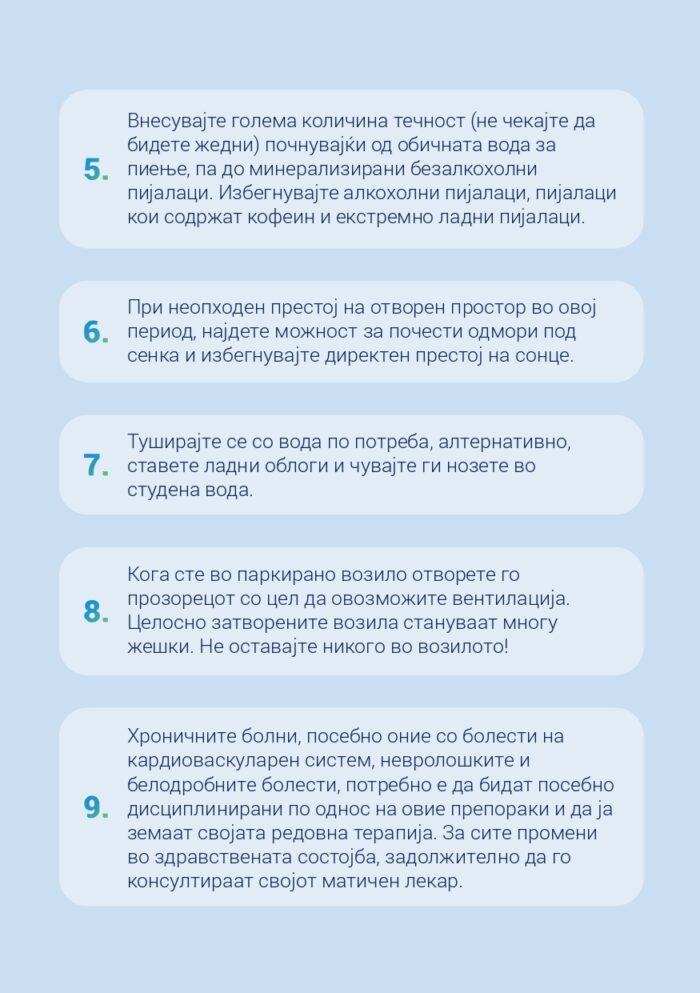 5. Внесувајте голема количина течност (не чекајте да бидете жедни) почнувајќи од обичната вода за пиење, па до минерализирани безалкохолни пијалаци. Избегнувајте алкохолни пијалаци, пијалаци кои содржат кофеин и екстремно ладни пијалаци.

6. При неопходен престој на отворен простор во овој период, најдете можност за почести одмори под сенка и избегнувајте директен престој на сонце.

7. Туширајте се со вода по потреба, алтернативно, ставете ладни облоги и чувајте ги нозете во студена вода.

8. Кога сте во паркирано возило отворете го прозорецот со цел да овозможите вентилација. Целосно затворените возила стануваат многу жешки. Не оставајте никого во возилото!

9. Хроничните болни, посебно оние со болести на кардиоваскуларен систем, невролошките и белодробните болести, потребно е да бидат посебно дисциплинирани по однос на овие препораки и да ја земаат својата редовна терапија. За сите промени во здравствената состојба, задолжително да го консултираат својот матичен лекар.